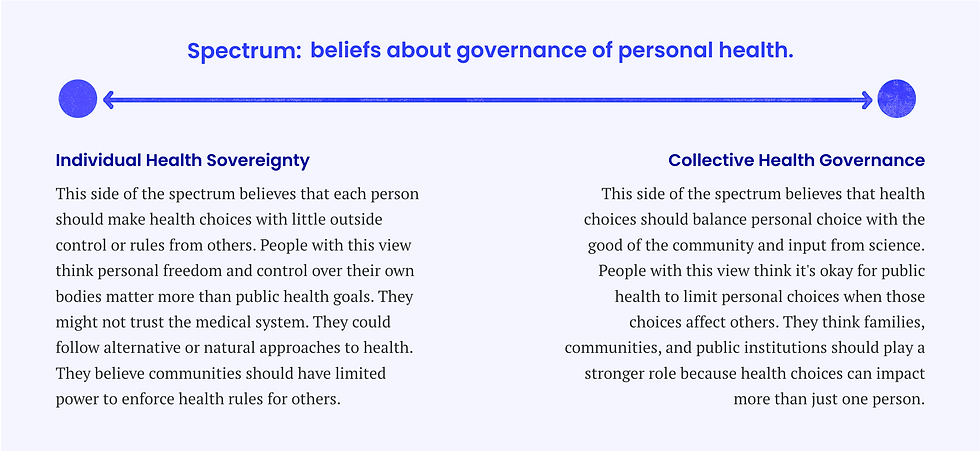 Spectrum: beliefs about governance of personal health.

Individual Health Sovereignty

This side of the spectrum believes that each person should make health choices with little outside control or rules from others. People with this view think personal freedom and control over their own bodies matter more than public health goals. They might not trust the medical system. They could follow alternative or natural approaches to health. They believe communities should have limited power to enforce health rules for others.

Collective Health Governance

This side of the spectrum believes that health choices should balance personal choice with the good of the community and input from science. People with this view think it's okay for public health to limit personal choices when those choices affect others. They think families, communities, and public institutions should play a stronger role because health choices can impact more than just one person.